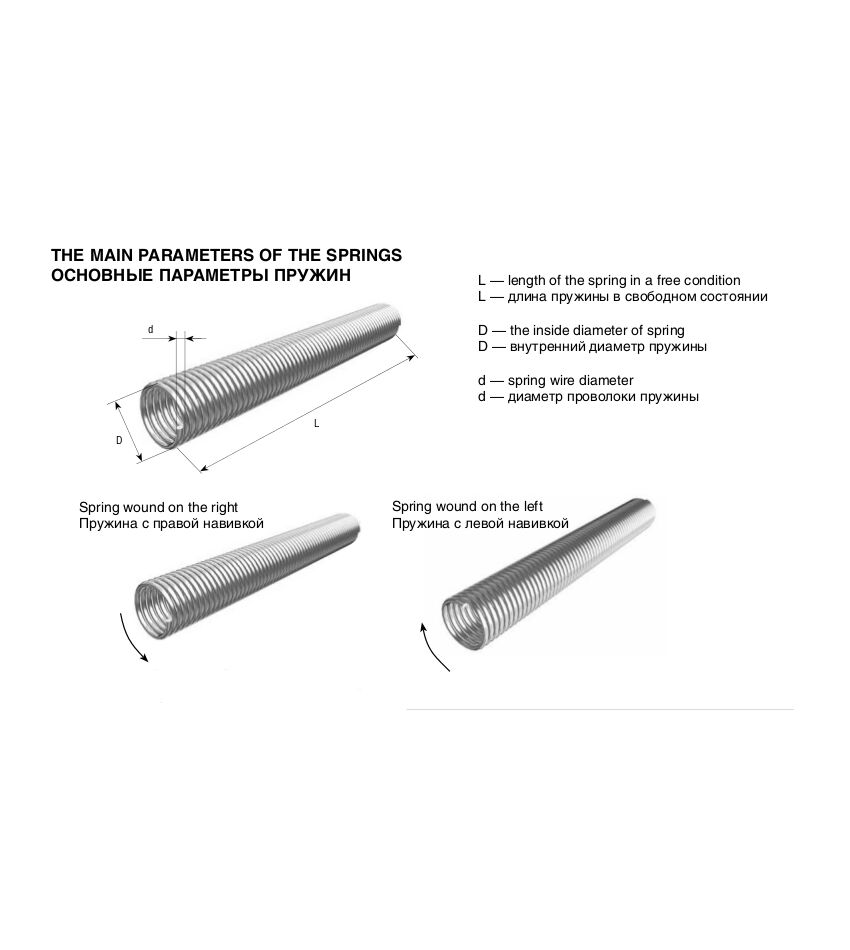 THE MAIN PARAMETERS OF THE SPRINGS
ОСНОВНЫЕ ПАРАМЕТРЫ ПРУЖИН

d

D

L

L — length of the spring in a free condition
L — длина пружины в свободном состоянии

D — the inside diameter of spring
D — внутренний диаметр пружины

d — spring wire diameter
d — диаметр проволоки пружины

Spring wound on the right
Пружина с правой навивкой

Spring wound on the left
Пружина с левой навивкой